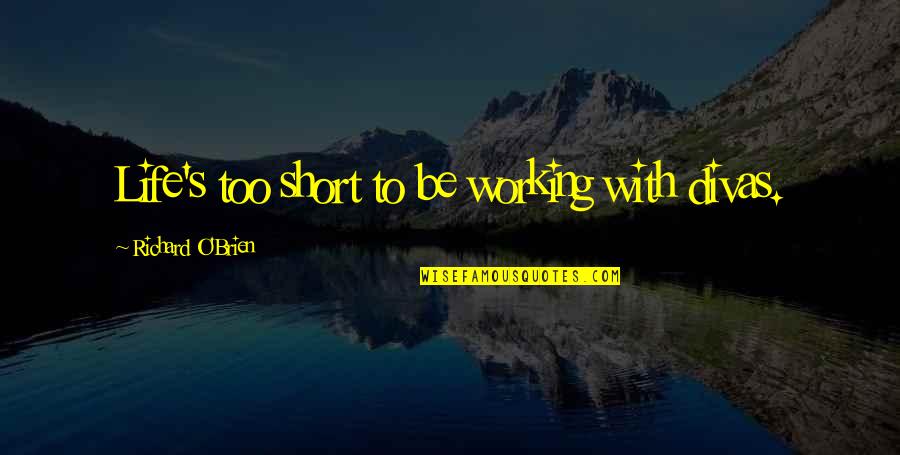 Life's too short to be working with divas.

Richard O'Brien

WISEFAMOUSQUOTES.COM